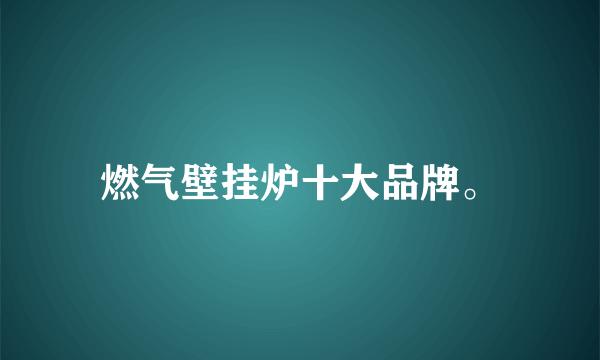 燃气壁挂炉十大品牌。